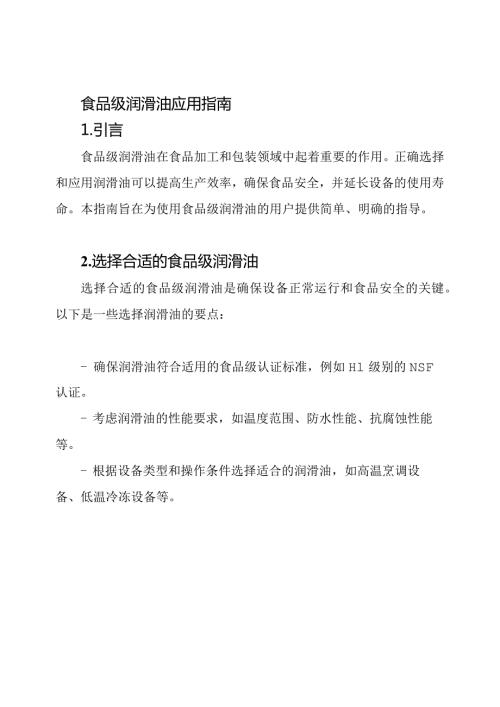 食品级润滑油应用指南

1.引言

食品级润滑油在食品加工和包装领域中起着重要的作用。正确选择和应用润滑油可以提高生产效率，确保食品安全，并延长设备的使用寿命。本指南旨在为使用食品级润滑油的用户提供简单、明确的指导。

2.选择合适的食品级润滑油

选择合适的食品级润滑油是确保设备正常运行和食品安全的关键。以下是一些选择润滑油的要点：

- 确保润滑油符合适用的食品级认证标准，例如 H1 级别的 NSF 认证。

- 考虑润滑油的性能要求，如温度范围、防水性能、抗腐蚀性能等。

- 根据设备类型和操作条件选择适合的润滑油，如高温烹调设备、低温冷冻设备等。